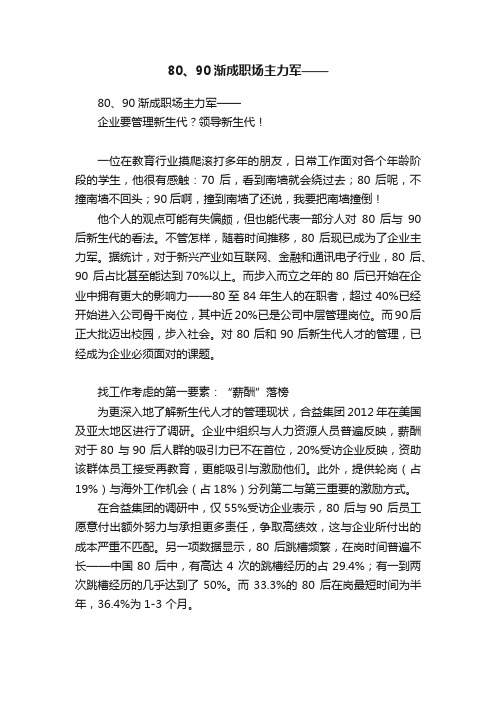 80、90 渐成职场主力军——

80、90 渐成职场主力军——
企业要管理新生代？领导新生代！

一位在教育行业摸爬滚打多年的朋友，日常工作面对各个年龄阶段的学生，他很有感触：70 后，看到南墙就会绕过去；80 后呢，不撞南墙不回头；90 后啊，撞到南墙了还说，我要把南墙撞倒！

他个人的观点可能有失偏颇，但也能代表一部分人对 80 后与 90 后新生代的看法。不管怎样，随着时间推移，80 后现已成为了企业主力军。据统计，对于新兴产业如互联网、金融和通讯电子行业，80 后、90 后占比甚至能达到 70%以上。而步入而立之年的 80 后已开始在企业中拥有更大的影响力——80 至 84 年生人的在职者，超过 40%已经开始进入公司骨干岗位，其中近 20%已是公司中层管理岗位。而 90 后正大批迈出校园，步入社会。对 80 后和 90 后新生代人才的管理，已经成为企业必须面对的课题。

找工作考虑的第一要素：“薪酬”落榜

为更深入地了解新生代人才的管理现状，合益集团 2012 年在美国及亚太地区进行了调研。企业中组织与人力资源人员普遍反映，薪酬对于 80 与 90 后人群的吸引力已不在首位，20%受访企业反映，资助该群体员工接受再教育，更能吸引与激励他们。此外，提供轮岗（占 19%）与海外工作机会（占 18%）分列第二与第三重要的激励方式。

在合益集团的调研中，仅 55%受访企业表示，80 后与 90 后员工愿意付出额外努力与承担更多责任，争取高绩效，这与企业所付出的成本严重不匹配。另一项数据显示，80 后跳槽频繁，在岗时间普遍不长——中国 80 后中，有高达 4 次的跳槽经历的占 29.4%；有一到两次跳槽经历的几乎达到了 50%。而 33.3%的 80 后在岗最短时间为半年，36.4%为 1-3 个月。